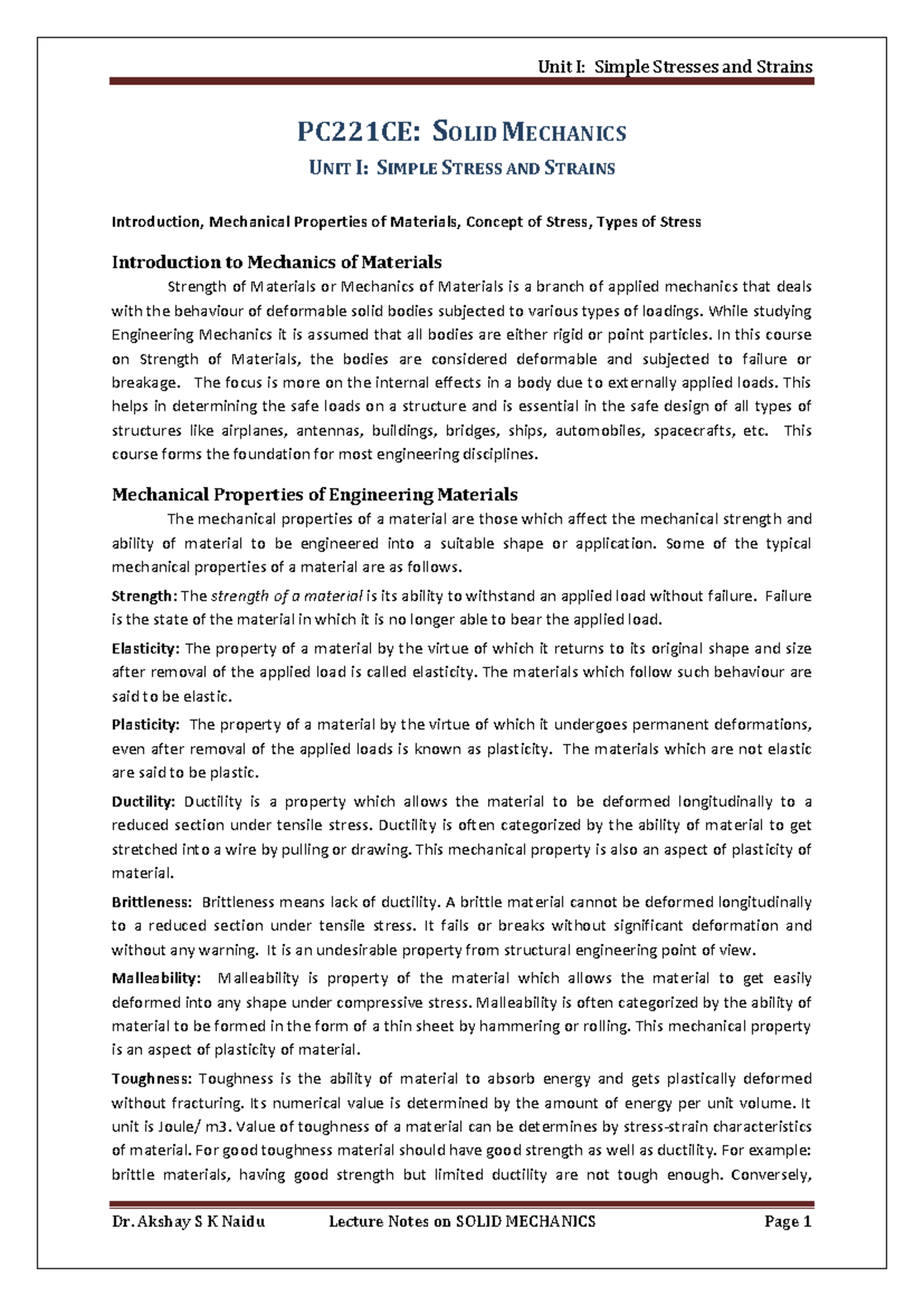 Unit I: Simple Stresses and Strains

PC221CE: SOLID MECHANICS

UNIT I: SIMPLE STRESS AND STRAINS

Introduction, Mechanical Properties of Materials, Concept of Stress, Types of Stress

Introduction to Mechanics of Materials

Strength of Materials or Mechanics of Materials is a branch of applied mechanics that deals with the behaviour of deformable solid bodies subjected to various types of loadings. While studying Engineering Mechanics it is assumed that all bodies are either rigid or point particles. In this course on Strength of Materials, the bodies are considered deformable and subjected to failure or breakage. The focus is more on the internal effects in a body due to externally applied loads. This helps in determining the safe loads on a structure and is essential in the safe design of all types of structures like airplanes, antennas, buildings, bridges, ships, automobiles, spacecrafts, etc. This course forms the foundation for most engineering disciplines.

Mechanical Properties of Engineering Materials

The mechanical properties of a material are those which affect the mechanical strength and ability of material to be engineered into a suitable shape or application. Some of the typical mechanical properties of a material are as follows.

Strength: The strength of a material is its ability to withstand an applied load without failure. Failure is the state of the material in which it is no longer able to bear the applied load.

Elasticity: The property of a material by the virtue of which it returns to its original shape and size after removal of the applied load is called elasticity. The materials which follow such behaviour are said to be elastic.

Plasticity: The property of a material by the virtue of which it undergoes permanent deformations, even after removal of the applied loads is known as plasticity. The materials which are not elastic are said to be plastic.

Ductility: Ductility is a property which allows the material to be deformed longitudinally to a reduced section under tensile stress. Ductility is often categorized by the ability of material to get stretched into a wire by pulling or drawing. This mechanical property is also an aspect of plasticity of material.

Brittleness: Brittleness means lack of ductility. A brittle material cannot be deformed longitudinally to a reduced section under tensile stress. It fails or breaks without significant deformation and without any warning. It is an undesirable property from structural engineering point of view.

Malleability: Malleability is property of the material which allows the material to get easily deformed into any shape under compressive stress. Malleability is often categorized by the ability of material to be formed in the form of a thin sheet by hammering or rolling. This mechanical property is an aspect of plasticity of material.

Toughness: Toughness is the ability of material to absorb energy and gets plastically deformed without fracturing. Its numerical value is determined by the amount of energy per unit volume. It unit is Joule/ m3. Value of toughness of a material can be determines by stress-strain characteristics of material. For good toughness material should have good strength as well as ductility. For example: brittle materials, having good strength but limited ductility are not tough enough. Conversely,

Dr. Akshay S K Naidu Lecture Notes on SOLID MECHANICS Page 1